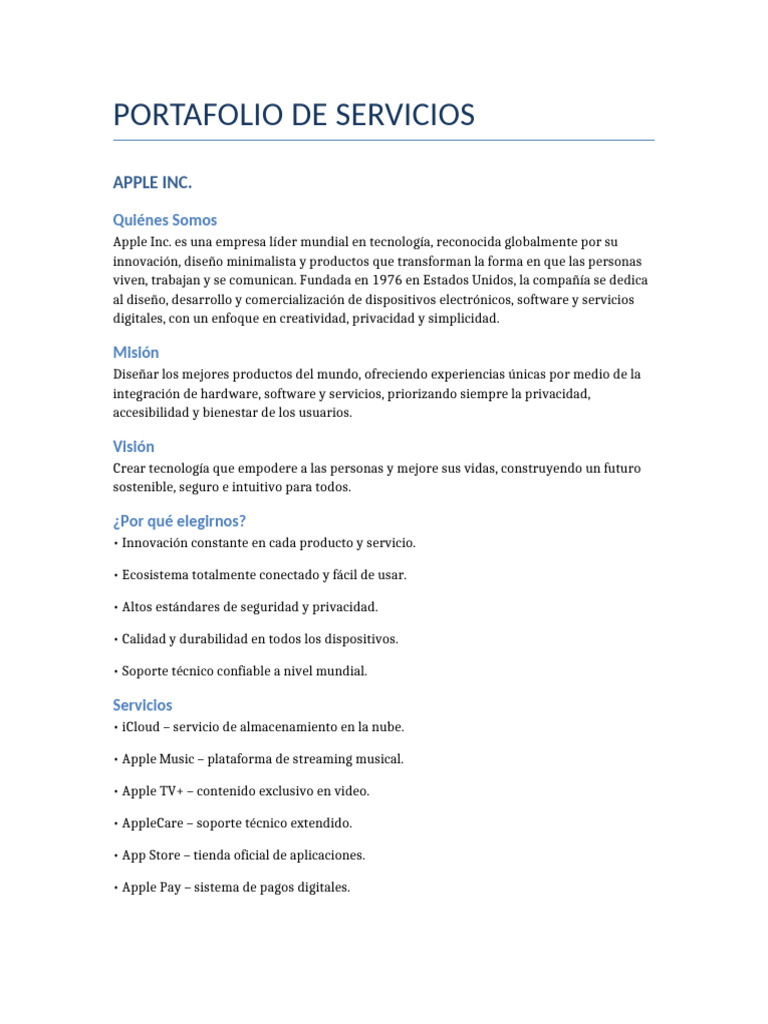 PORTAFOLIO DE SERVICIOS

APPLE INC.

Quiénes Somos

Apple Inc. es una empresa líder mundial en tecnología, reconocida globalmente por su innovación, diseño minimalista y productos que transforman la forma en que las personas viven, trabajan y se comunican. Fundada en 1976 en Estados Unidos, la compañía se dedica al diseño, desarrollo y comercialización de dispositivos electrónicos, software y servicios digitales, con un enfoque en creatividad, privacidad y simplicidad.

Misión

Diseñar los mejores productos del mundo, ofreciendo experiencias únicas por medio de la integración de hardware, software y servicios, priorizando siempre la privacidad, accesibilidad y bienestar de los usuarios.

Visión

Crear tecnología que empodere a las personas y mejore sus vidas, construyendo un futuro sostenible, seguro e intuitivo para todos.

¿Por qué elegirnos?

• Innovación constante en cada producto y servicio.

• Ecosistema totalmente conectado y fácil de usar.

• Altos estándares de seguridad y privacidad.

• Calidad y durabilidad en todos los dispositivos.

• Soporte técnico confiable a nivel mundial.

Servicios

• iCloud – servicio de almacenamiento en la nube.

• Apple Music – plataforma de streaming musical.

• Apple TV+ – contenido exclusivo en video.

• AppleCare – soporte técnico extendido.

• App Store – tienda oficial de aplicaciones.

• Apple Pay – sistema de pagos digitales.